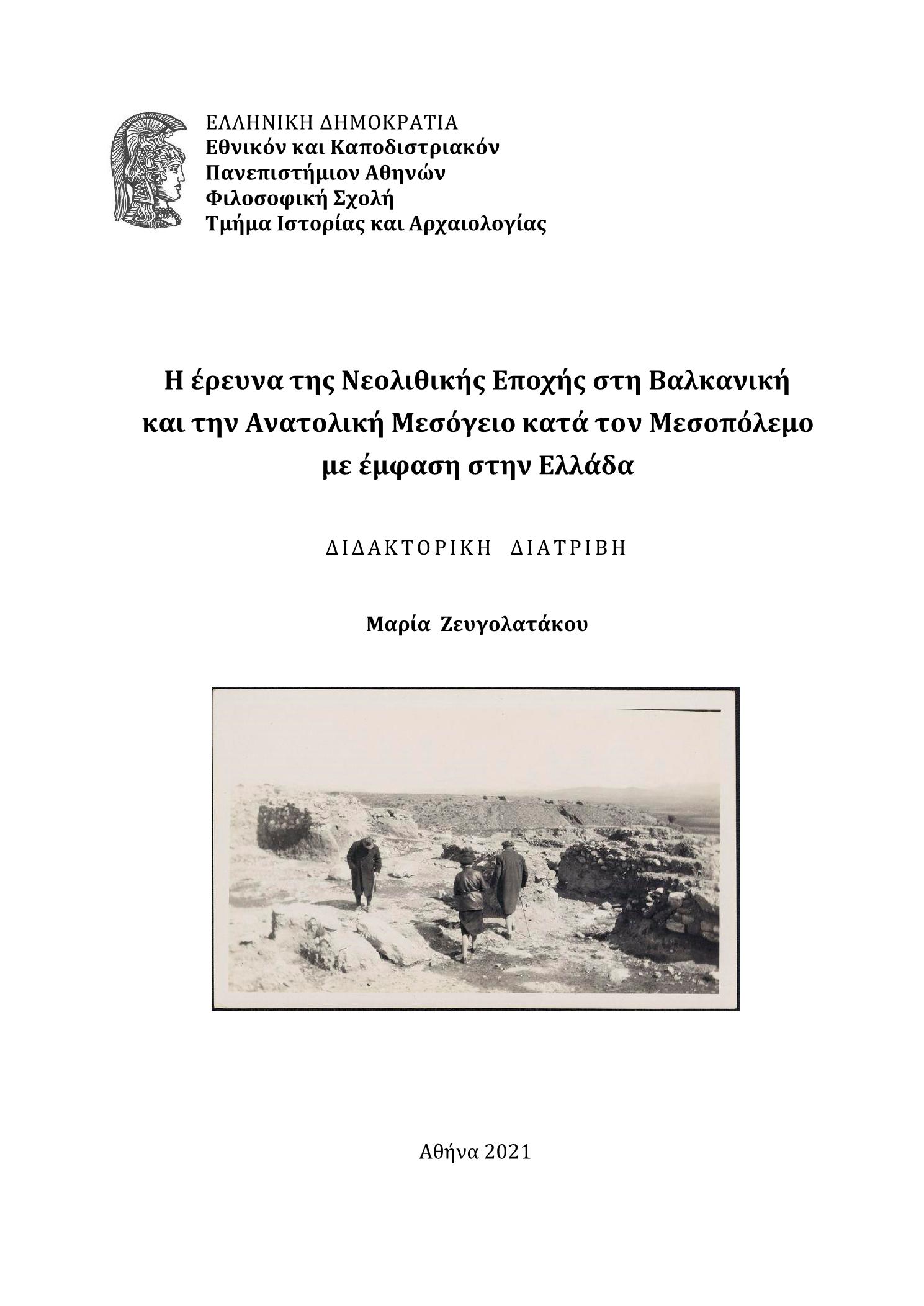 ΕΛΛΗΝΙΚΗ ΔΗΜΟΚΡΑΤΙΑ
Εθνικόν και Καποδιστριακόν
Πανεπιστήμιον Αθηνών
Φιλοσοφική Σχολή
Τμήμα Ιστορίας και Αρχαιολογίας

Η έρευνα της Νεολιθικής Εποχής στη Βαλκανική και την Ανατολική Μεσόγειο κατά τον Μεσοπόλεμο με έμφαση στην Ελλάδα

ΔΙΔΑΚΤΟΡΙΚΗ ΔΙΑΤΡΙΒΗ

Μαρία Ζευγολατάκου

Αθήνα 2021